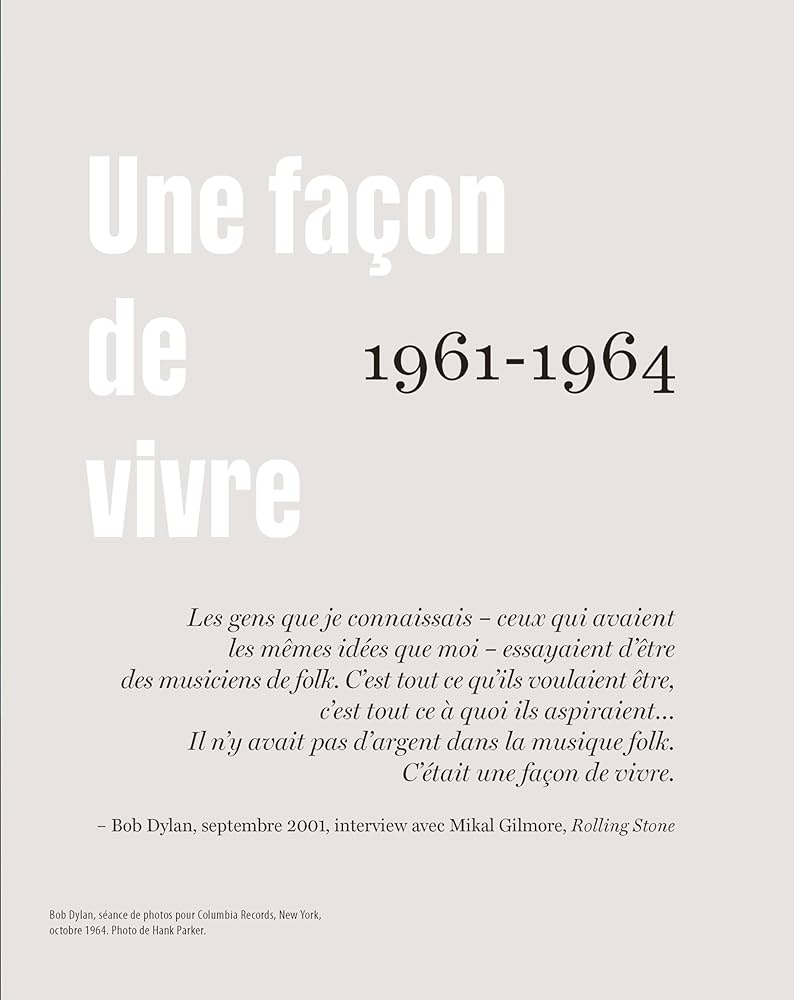 Une façon
de
vivre

1961-1964

Les gens que je connaissais – ceux qui avaient les mêmes idées que moi – essayaient d'être des musiciens de folk. C'est tout ce qu'ils voulaient être, c'est tout ce à quoi ils aspiraient... Il n'y avait pas d'argent dans la musique folk. C'était une façon de vivre.

– Bob Dylan, septembre 2001, interview avec Mikal Gilmore, Rolling Stone

Bob Dylan, séance de photos pour Columbia Records, New York, octobre 1964. Photo de Hank Parker.